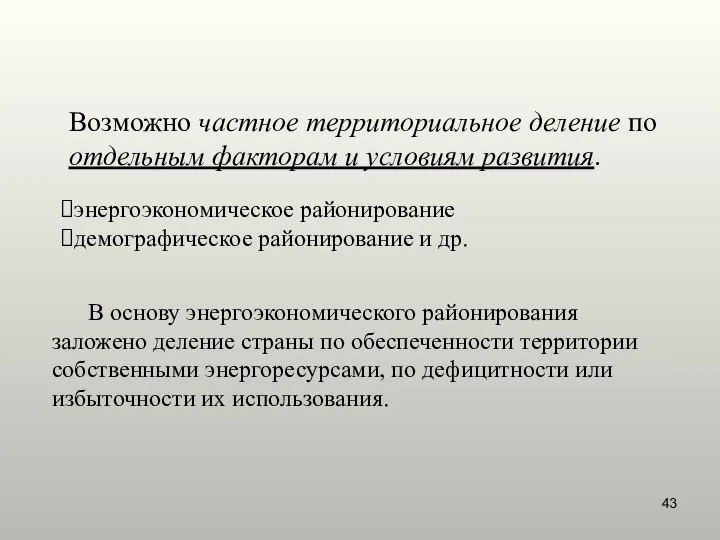 Возможно частное территориальное деление по отдельным факторам и условиям развития.

энергоэкономическое районирование
демографическое районирование и др.

В основу энергоэкономического районирования заложено деление страны по обеспеченности территории собственными энергоресурсами, по дефицитности или избыточности их использования.

43